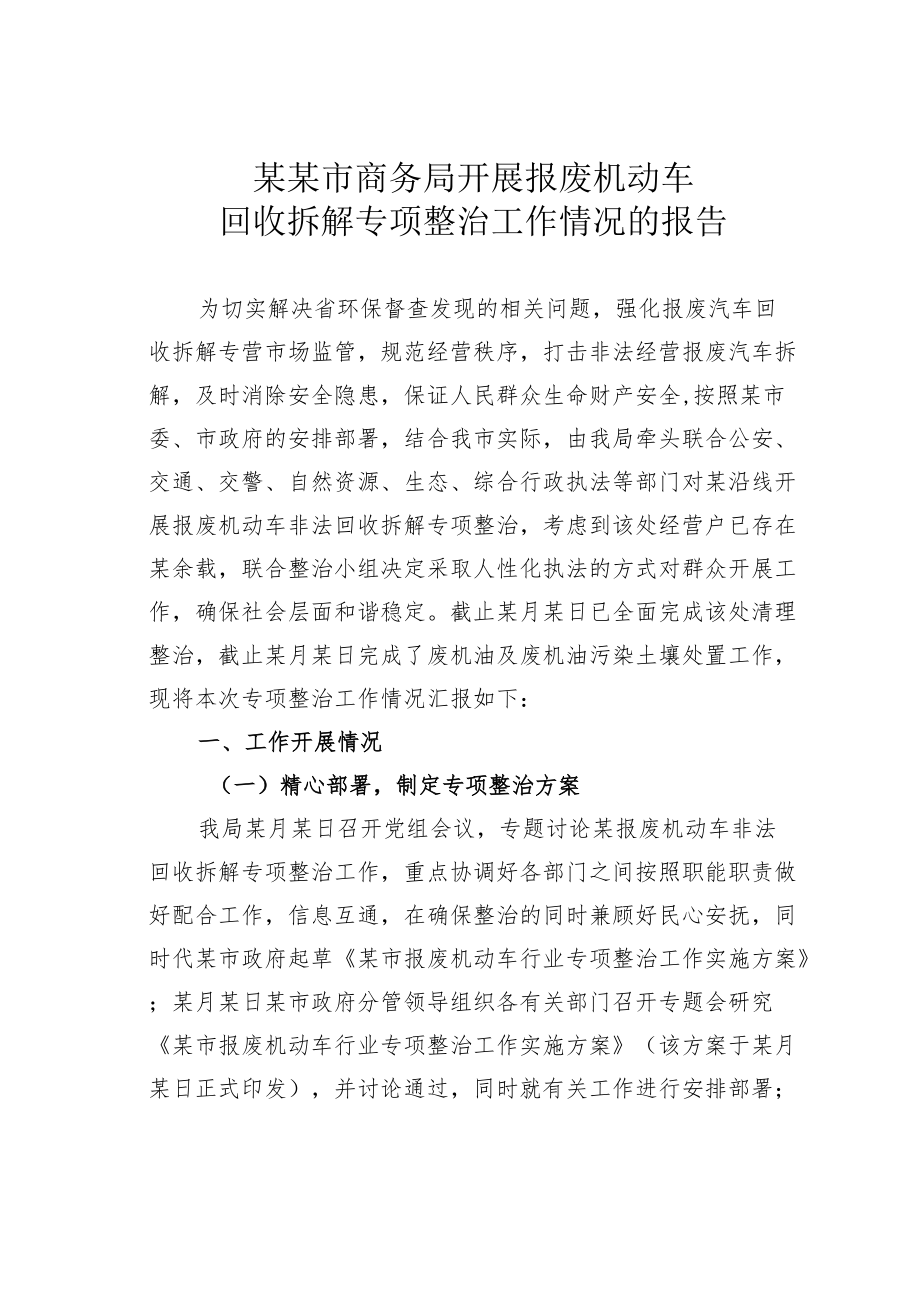 某某市商务局开展报废机动车
回收拆解专项整治工作情况的报告

为切实解决省环保督查发现的相关问题，强化报废汽车回收拆解专营市场监管，规范经营秩序，打击非法经营报废汽车拆解，及时消除安全隐患，保证人民群众生命财产安全,按照某市委、市政府的安排部署，结合我市实际，由我局牵头联合公安、交通、交警、自然资源、生态、综合行政执法等部门对某沿线开展报废机动车非法回收拆解专项整治，考虑到该处经营户已存在某余载，联合整治小组决定采取人性化执法的方式对群众开展工作，确保社会层面和谐稳定。截止某月某日已全面完成该处清理整治，截止某月某日完成了废机油及废机油污染土壤处置工作，现将本次专项整治工作情况汇报如下：

一、工作开展情况

（一）精心部署，制定专项整治方案

我局某月某日召开党组会议，专题讨论某报废机动车非法回收拆解专项整治工作，重点协调好各部门之间按照职能职责做好配合工作，信息互通，在确保整治的同时兼顾好民心安抚，同时代某市政府起草《某市报废机动车行业专项整治工作实施方案》；某月某日某市政府分管领导组织各有关部门召开专题会研究《某市报废机动车行业专项整治工作实施方案》（该方案于某月某日正式印发），并讨论通过，同时就有关工作进行安排部署；